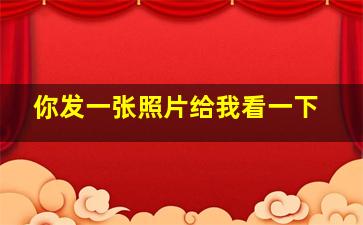 你发一张照片给我看一下